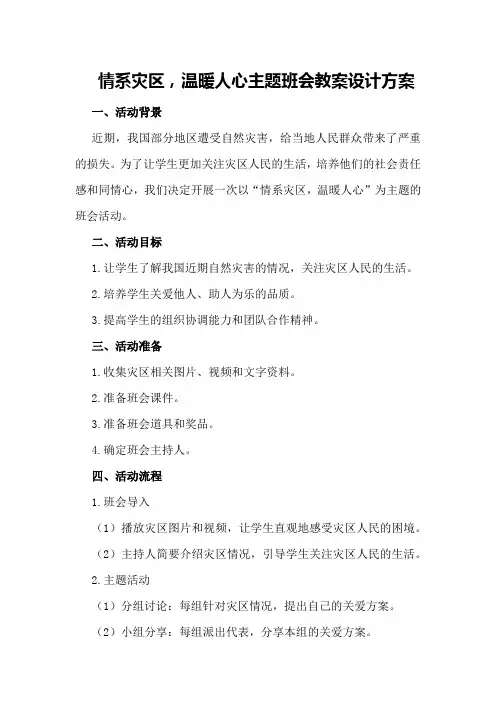 情系灾区，温暖人心主题班会教案设计方案

一、活动背景

近期，我国部分地区遭受自然灾害，给当地人民群众带来了严重的损失。为了让学生更加关注灾区人民的生活，培养他们的社会责任感和同情心，我们决定开展一次以“情系灾区，温暖人心”为主题的班会活动。

二、活动目标

1.让学生了解我国近期自然灾害的情况，关注灾区人民的生活。

2.培养学生关爱他人、助人为乐的品质。

3.提高学生的组织协调能力和团队合作精神。

三、活动准备

1.收集灾区相关图片、视频和文字资料。

2.准备班会课件。

3.准备班会道具和奖品。

4.确定班会主持人。

四、活动流程

1.班会导入

（1）播放灾区图片和视频，让学生直观地感受灾区人民的困境。

（2）主持人简要介绍灾区情况，引导学生关注灾区人民的生活。

2.主题活动

（1）分组讨论：每组针对灾区情况，提出自己的关爱方案。

（2）小组分享：每组派出代表，分享本组的关爱方案。